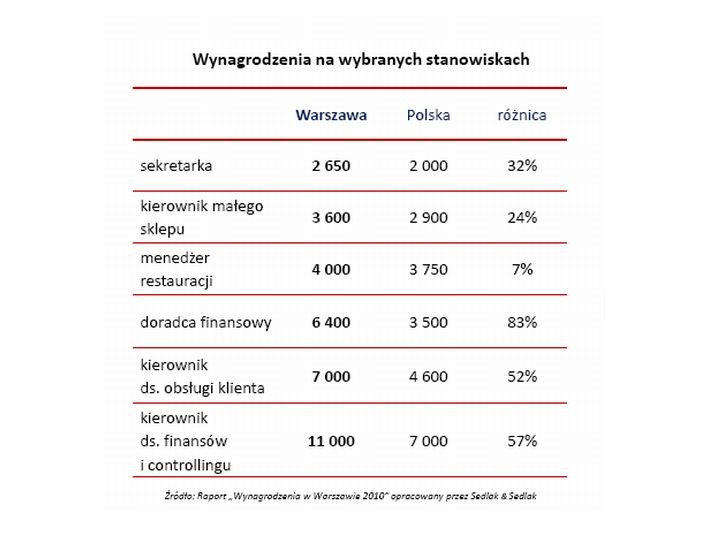 Wynagrodzenia na wybranych stanowiskach

| | Warszawa | Polska | różnica |
|---|---|---|---|
| sekretarka | 2 650 | 2 000 | 32% |
| kierownik małego sklepu | 3 600 | 2 900 | 24% |
| menedżer restauracji | 4 000 | 3 750 | 7% |
| doradca finansowy | 6 400 | 3 500 | 83% |
| kierownik ds. obsługi klienta | 7 000 | 4 600 | 52% |
| kierownik ds. finansów i controllingu | 11 000 | 7 000 | 57% |

Źródło: Raport „Wynagrodzenia w Warszawie 2010" opracowany przez Sedlak & Sedlak